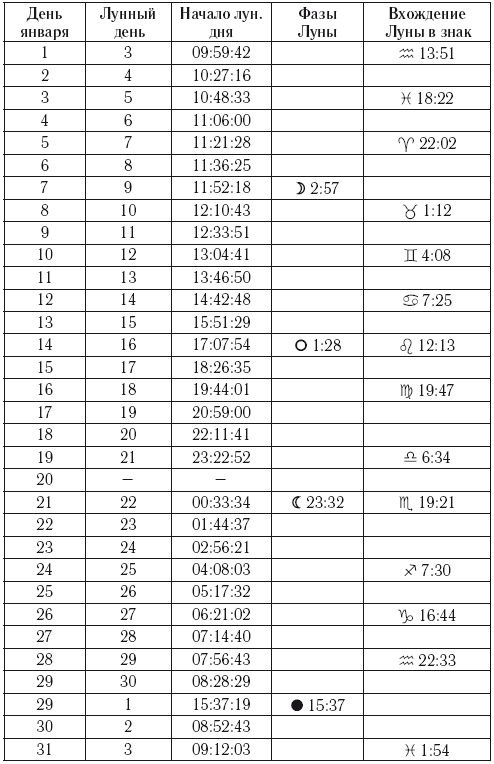 | День января | Лунный день | Начало лун. дня | Фазы Луны | Вхождение Луны в знак |
|---|---|---|---|---|
| 1 | 3 | 09:59:42 | | ♒ 13:51 |
| 2 | 4 | 10:27:16 | | |
| 3 | 5 | 10:48:33 | | ♓ 18:22 |
| 4 | 6 | 11:06:00 | | |
| 5 | 7 | 11:21:28 | | ♈ 22:02 |
| 6 | 8 | 11:36:25 | | |
| 7 | 9 | 11:52:18 | ☽ 2:57 | |
| 8 | 10 | 12:10:43 | | ♉ 1:12 |
| 9 | 11 | 12:33:51 | | |
| 10 | 12 | 13:04:41 | | ♊ 4:08 |
| 11 | 13 | 13:46:50 | | |
| 12 | 14 | 14:42:48 | | ♋ 7:25 |
| 13 | 15 | 15:51:29 | | |
| 14 | 16 | 17:07:54 | ○ 1:28 | ♌ 12:13 |
| 15 | 17 | 18:26:35 | | |
| 16 | 18 | 19:44:01 | | ♍ 19:47 |
| 17 | 19 | 20:59:00 | | |
| 18 | 20 | 22:11:41 | | |
| 19 | 21 | 23:22:52 | | ♎ 6:34 |
| 20 | – | – | | |
| 21 | 22 | 00:33:34 | ☾ 23:32 | ♏ 19:21 |
| 22 | 23 | 01:44:37 | | |
| 23 | 24 | 02:56:21 | | |
| 24 | 25 | 04:08:03 | | ♐ 7:30 |
| 25 | 26 | 05:17:32 | | |
| 26 | 27 | 06:21:02 | | ♑ 16:44 |
| 27 | 28 | 07:14:40 | | |
| 28 | 29 | 07:56:43 | | ♒ 22:33 |
| 29 | 30 | 08:28:29 | | |
| 29 | 1 | 15:37:19 | ● 15:37 | |
| 30 | 2 | 08:52:43 | | |
| 31 | 3 | 09:12:03 | | ♓ 1:54 |